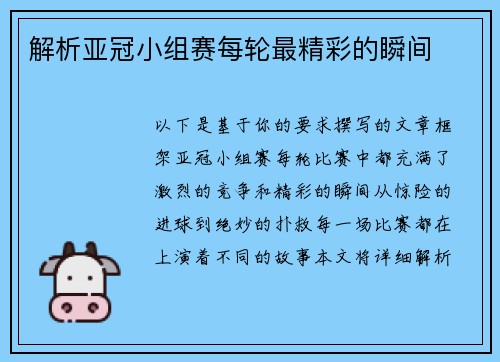 解析亚冠小组赛每轮最精彩的瞬间

以下是基于你的要求撰写的文章框架亚冠小组赛每轮比赛中都充满了激烈的竞争和精彩的瞬间从惊险的进球到绝妙的扑救每一场比赛都在上演着不同的故事本文将详细解析